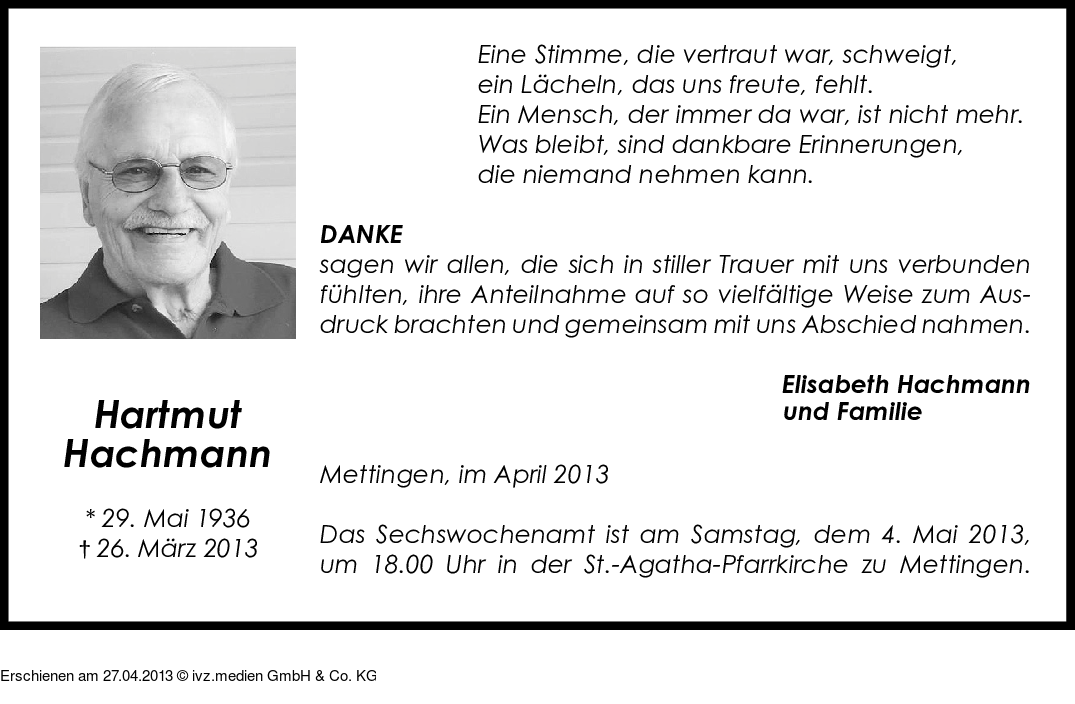 Eine Stimme, die vertraut war, schweigt,
ein Lächeln, das uns freute, fehlt.
Ein Mensch, der immer da war, ist nicht mehr.
Was bleibt, sind dankbare Erinnerungen,
die niemand nehmen kann.

DANKE
sagen wir allen, die sich in stiller Trauer mit uns verbunden fühlten, ihre Anteilnahme auf so vielfältige Weise zum Ausdruck brachten und gemeinsam mit uns Abschied nahmen.

Elisabeth Hachmann
und Familie

Hartmut
Hachmann

* 29. Mai 1936
† 26. März 2013

Mettingen, im April 2013

Das Sechswochenamt ist am Samstag, dem 4. Mai 2013, um 18.00 Uhr in der St.-Agatha-Pfarrkirche zu Mettingen.

Erschienen am 27.04.2013 © ivz.medien GmbH & Co. KG